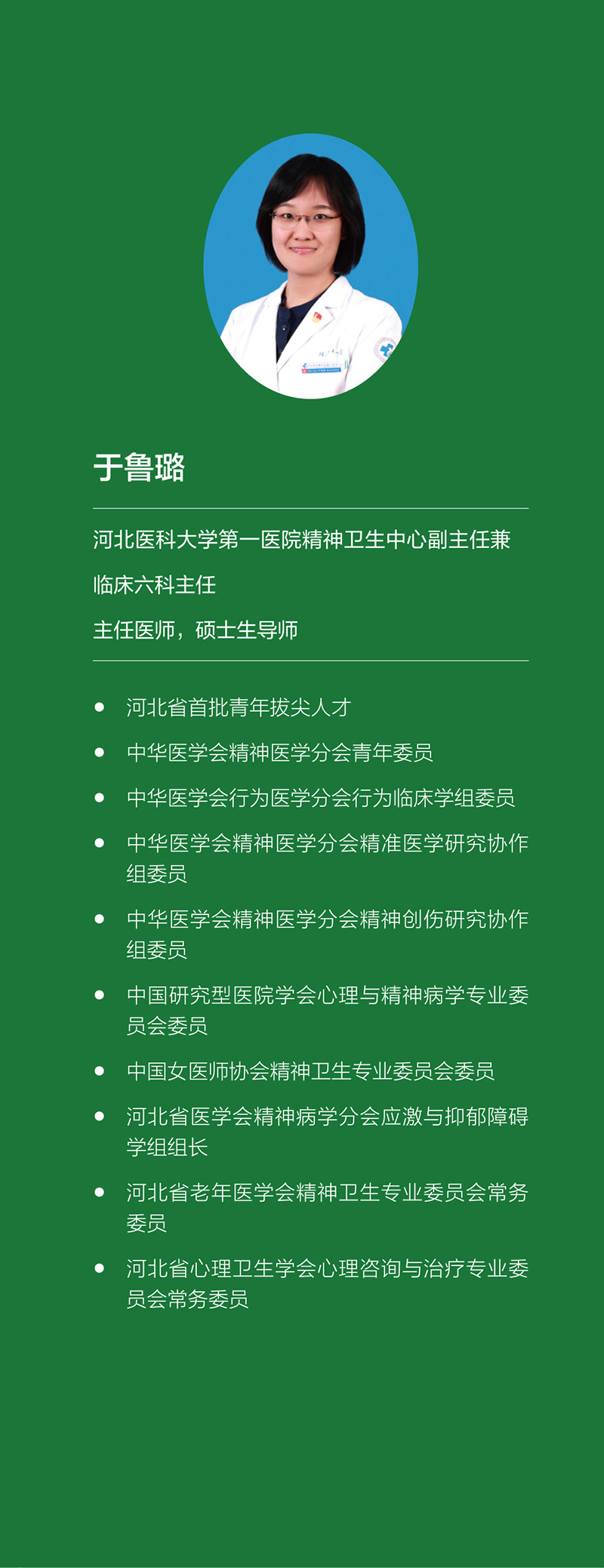 于鲁璐

河北医科大学第一医院精神卫生中心副主任兼临床六科主任

主任医师，硕士生导师

- 河北省首批青年拔尖人才
- 中华医学会精神医学分会青年委员
- 中华医学会行为医学分会行为临床学组委员
- 中华医学会精神医学分会精准医学研究协作组委员
- 中华医学会精神医学分会精神创伤研究协作组委员
- 中国研究型医院学会心理与精神病学专业委员会委员
- 中国女医师协会精神卫生专业委员会委员
- 河北省医学会精神病学分会应激与抑郁障碍学组组长
- 河北省老年医学会精神卫生专业委员会常务委员
- 河北省心理卫生学会心理咨询与治疗专业委员会常务委员